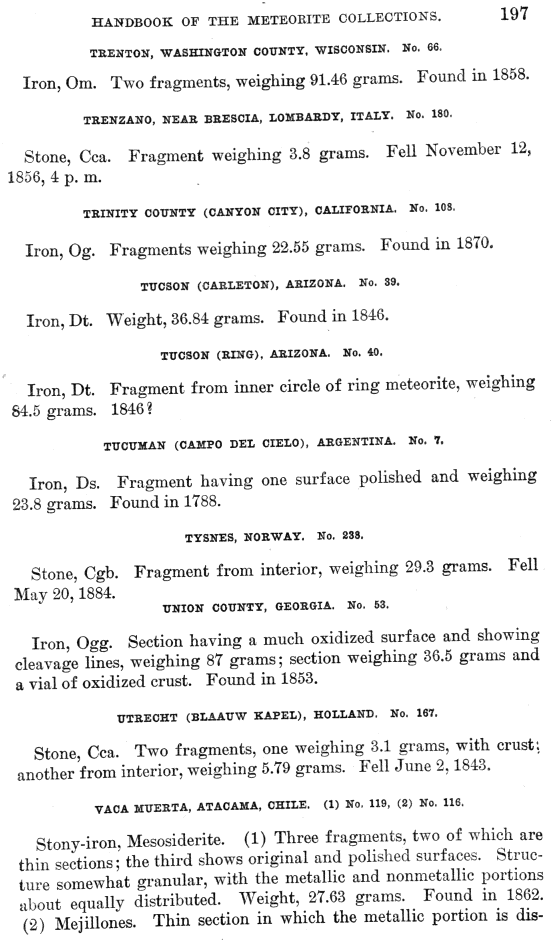 HANDBOOK OF THE METEORITE COLLECTIONS. 197

TRENTON, WASHINGTON COUNTY, WISCONSIN. No. 66.

Iron, Om. Two fragments, weighing 91.46 grams. Found in 1858.

TRENZANO, NEAR BRESCIA, LOMBARDY, ITALY. No. 180.

Stone, Cca. Fragment weighing 3.8 grams. Fell November 12, 1856, 4 p. m.

TRINITY COUNTY (CANYON CITY), CALIFORNIA. No. 108.

Iron, Og. Fragments weighing 22.55 grams. Found in 1870.

TUCSON (CARLETON), ARIZONA. No. 39.

Iron, Dt. Weight, 36.84 grams. Found in 1846.

TUCSON (RING), ARIZONA. No. 40.

Iron, Dt. Fragment from inner circle of ring meteorite, weighing 84.5 grams. 1846?

TUCUMAN (CAMPO DEL CIELO), ARGENTINA. No. 7.

Iron, Ds. Fragment having one surface polished and weighing 23.8 grams. Found in 1788.

TYSNES, NORWAY. No. 238.

Stone, Cgb. Fragment from interior, weighing 29.3 grams. Fell May 20, 1884.

UNION COUNTY, GEORGIA. No. 53.

Iron, Ogg. Section having a much oxidized surface and showing cleavage lines, weighing 87 grams; section weighing 36.5 grams and a vial of oxidized crust. Found in 1853.

UTRECHT (BLAAUW KAPEL), HOLLAND. No. 167.

Stone, Cca. Two fragments, one weighing 3.1 grams, with crust; another from interior, weighing 5.79 grams. Fell June 2, 1843.

VACA MUERTA, ATACAMA, CHILE. (1) No. 119, (2) No. 116.

Stony-iron, Mesosiderite. (1) Three fragments, two of which are thin sections; the third shows original and polished surfaces. Structure somewhat granular, with the metallic and nonmetallic portions about equally distributed. Weight, 27.63 grams. Found in 1862. (2) Mejillones. Thin section in which the metallic portion is dis-